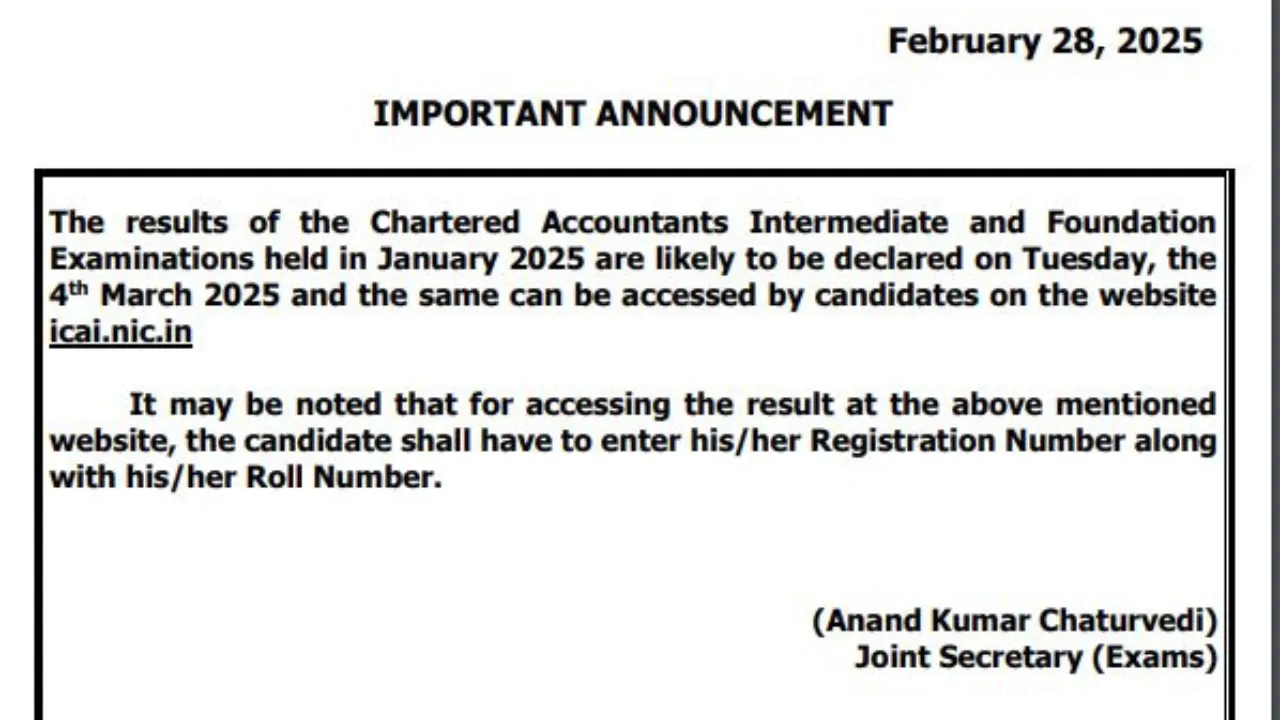 February 28, 2025

IMPORTANT ANNOUNCEMENT

The results of the Chartered Accountants Intermediate and Foundation Examinations held in January 2025 are likely to be declared on Tuesday, the 4$^{th}$ March 2025 and the same can be accessed by candidates on the website icai.nic.in

It may be noted that for accessing the result at the above mentioned website, the candidate shall have to enter his/her Registration Number along with his/her Roll Number.

(Anand Kumar Chaturvedi)
Joint Secretary (Exams)